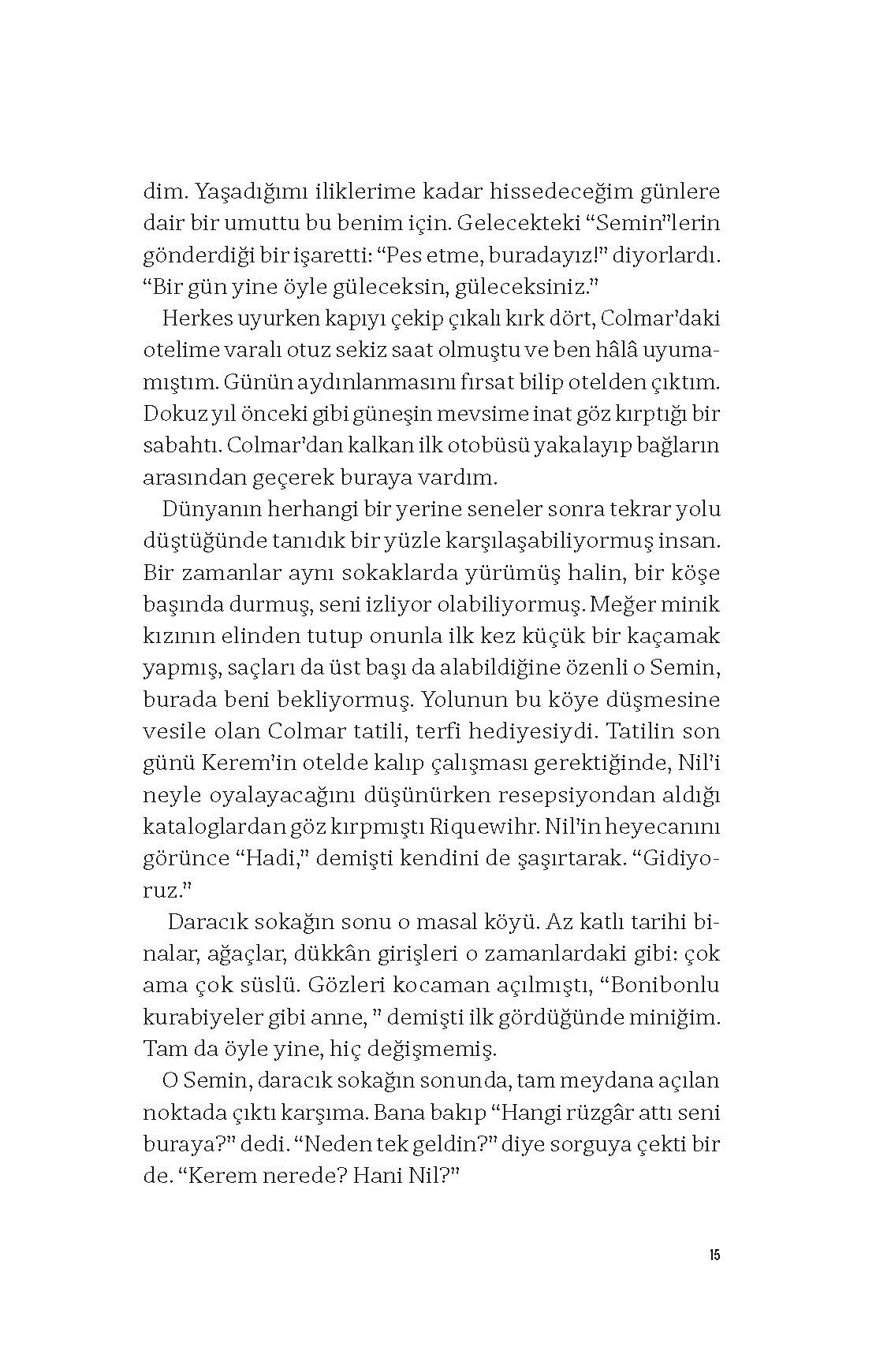 dim. Yaşadığımı iliklerime kadar hissedeceğim günlere dair bir umuttu bu benim için. Gelecekteki “Semin”lerin gönderdiği bir işaretti: “Pes etme, buradayız!” diyorlardı. “Bir gün yine öyle güleceksin, güleceksiniz.”

Herkes uyurken kapıyı çekip çıkalı kırk dört, Colmar’daki otelime varalı otuz sekiz saat olmuştu ve ben hâlâ uyumamıştım. Günün aydınlanmasını fırsat bilip otelden çıktım. Dokuz yıl önceki gibi güneşin mevsime inat göz kırptığı bir sabahtı. Colmar’dan kalkan ilk otobüsü yakalayıp bağların arasından geçerek buraya vardım.

Dünyanın herhangi bir yerine seneler sonra tekrar yolu düştüğünde tanıdık bir yüzle karşılaşabiliyormuş insan. Bir zamanlar aynı sokaklarda yürümüş halin, bir köşe başında durmuş, seni izliyor olabiliyormuş. Meğer minik kızının elinden tutup onunla ilk kez küçük bir kaçamak yapmış, saçları da üst başı da alabildiğine özenli o Semin, burada beni bekliyormuş. Yolunun bu köye düşmesine vesile olan Colmar tatili, terfi hediyesiydi. Tatilin son günü Kerem’in otelde kalıp çalışması gerektiğinde, Nil’i neyle oyalayacağını düşünürken resepsiyondan aldığı kataloglardan göz kırpmıştı Riquewihr. Nil’in heyecanını görünce “Hadi,” demişti kendini de şaşırtarak. “Gidiyoruz.”

Daracık sokağın sonu o masal köyü. Az katlı tarihi binalar, ağaçlar, dükkân girişleri o zamanlardaki gibi: çok ama çok süslü. Gözleri kocaman açılmıştı, “Bonibonlu kurabiyeler gibi anne, ” demişti ilk gördüğünde miniğim. Tam da öyle yine, hiç değişmemiş.

O Semin, daracık sokağın sonunda, tam meydana açılan noktada çıktı karşıma. Bana bakıp “Hangi rüzgâr attı seni buraya?” dedi. “Neden tek geldin?” diye sorguya çekti bir de. “Kerem nerede? Hani Nil?”

15